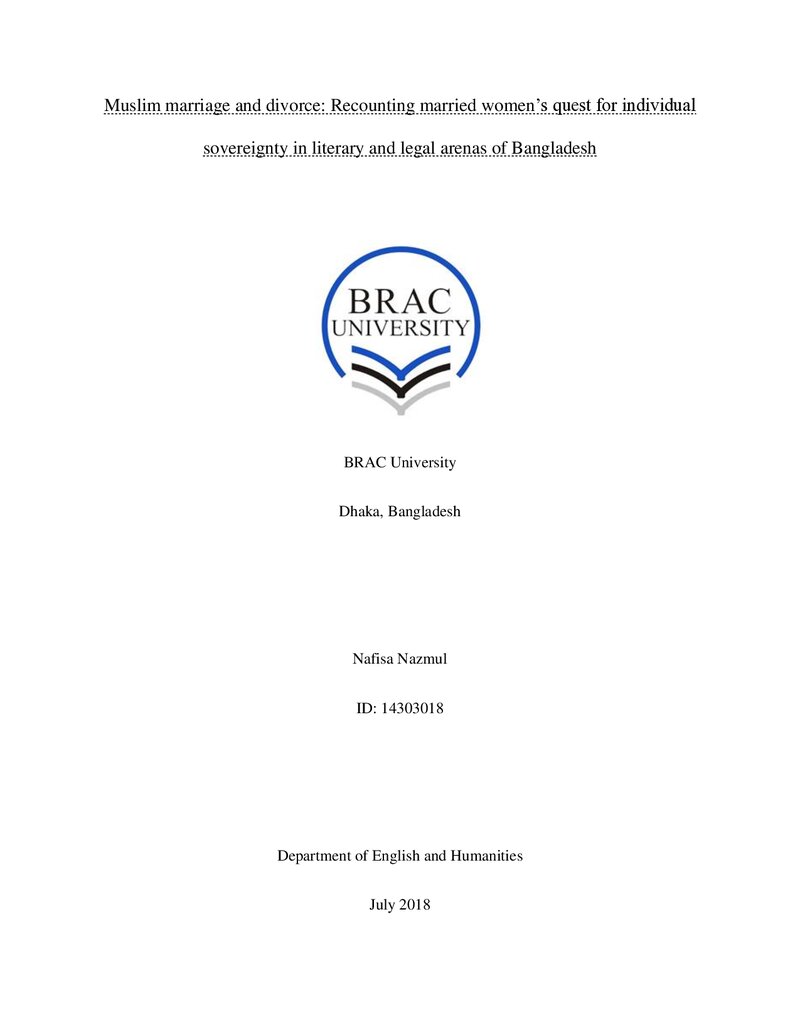 Muslim marriage and divorce: Recounting married women's quest for individual sovereignty in literary and legal arenas of Bangladesh

BRAC
UNIVERSITY

BRAC University

Dhaka, Bangladesh

Nafisa Nazmul

ID: 14303018

Department of English and Humanities

July 2018